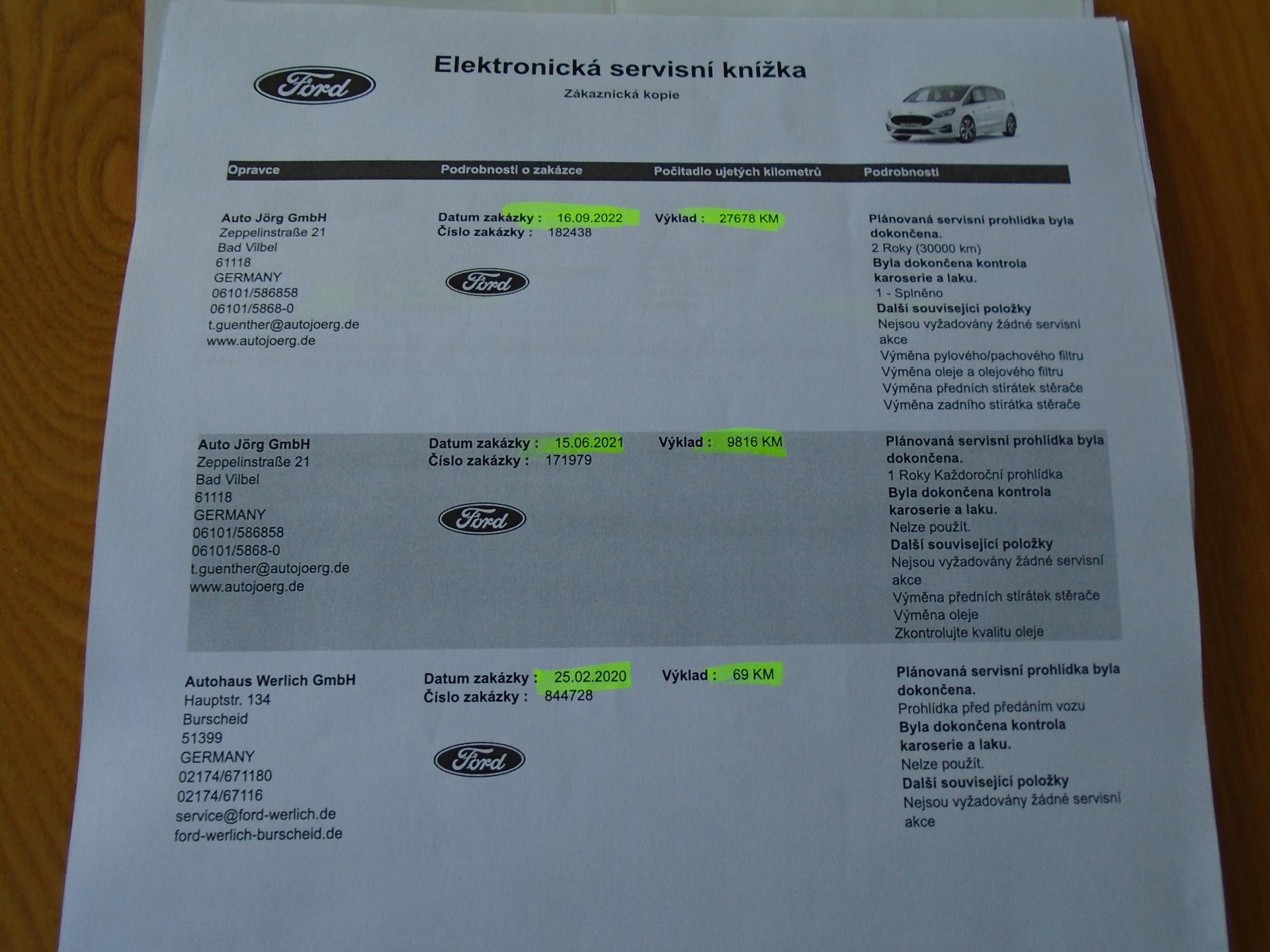 Ford

Elektronická servisní knížka

Zákaznická kopie

| Opravce | Podrobnosti o zakázce | Počitadlo ujetých kilometrů | Podrobnosti |
|---|---|---|---|
| Auto Jörg GmbH Zeppelinstraße 21 Bad Vilbel 61118 GERMANY 06101/586858 06101/5868-0 t.guenther@autojoerg.de www.autojoerg.de | Datum zakázky : 16.09.2022 Číslo zakázky : 182438 Ford | Výklad : 27678 KM | Plánovaná servisní prohlídka byla dokončena. 2 Roky (30000 km) Byla dokončena kontrola karoserie a laku. 1 - Splněno Další související položky Nejsou vyžadovány žádné servisní akce Výměna pylového/pachového filtru Výměna oleje a olejového filtru Výměna předních stírátek stěrače Výměna zadního stírátka stěrače |
| Auto Jörg GmbH Zeppelinstraße 21 Bad Vilbel 61118 GERMANY 06101/586858 06101/5868-0 t.guenther@autojoerg.de www.autojoerg.de | Datum zakázky : 15.06.2021 Číslo zakázky : 171979 Ford | Výklad : 9816 KM | Plánovaná servisní prohlídka byla dokončena. 1 Roky Každoroční prohlídka Byla dokončena kontrola karoserie a laku. Nelze použít. Další související položky Nejsou vyžadovány žádné servisní akce Výměna předních stírátek stěrače Výměna oleje Zkontrolujte kvalitu oleje |
| Autohaus Werlich GmbH Hauptstr. 134 Burscheid 51399 GERMANY 02174/671180 02174/67116 service@ford-werlich.de ford-werlich-burscheid.de | Datum zakázky : 25.02.2020 Číslo zakázky : 844728 Ford | Výklad : 69 KM | Plánovaná servisní prohlídka byla dokončena. Prohlídka před předáním vozu Byla dokončena kontrola karoserie a laku. Nelze použít. Další související položky Nejsou vyžadovány žádné servisní akce |